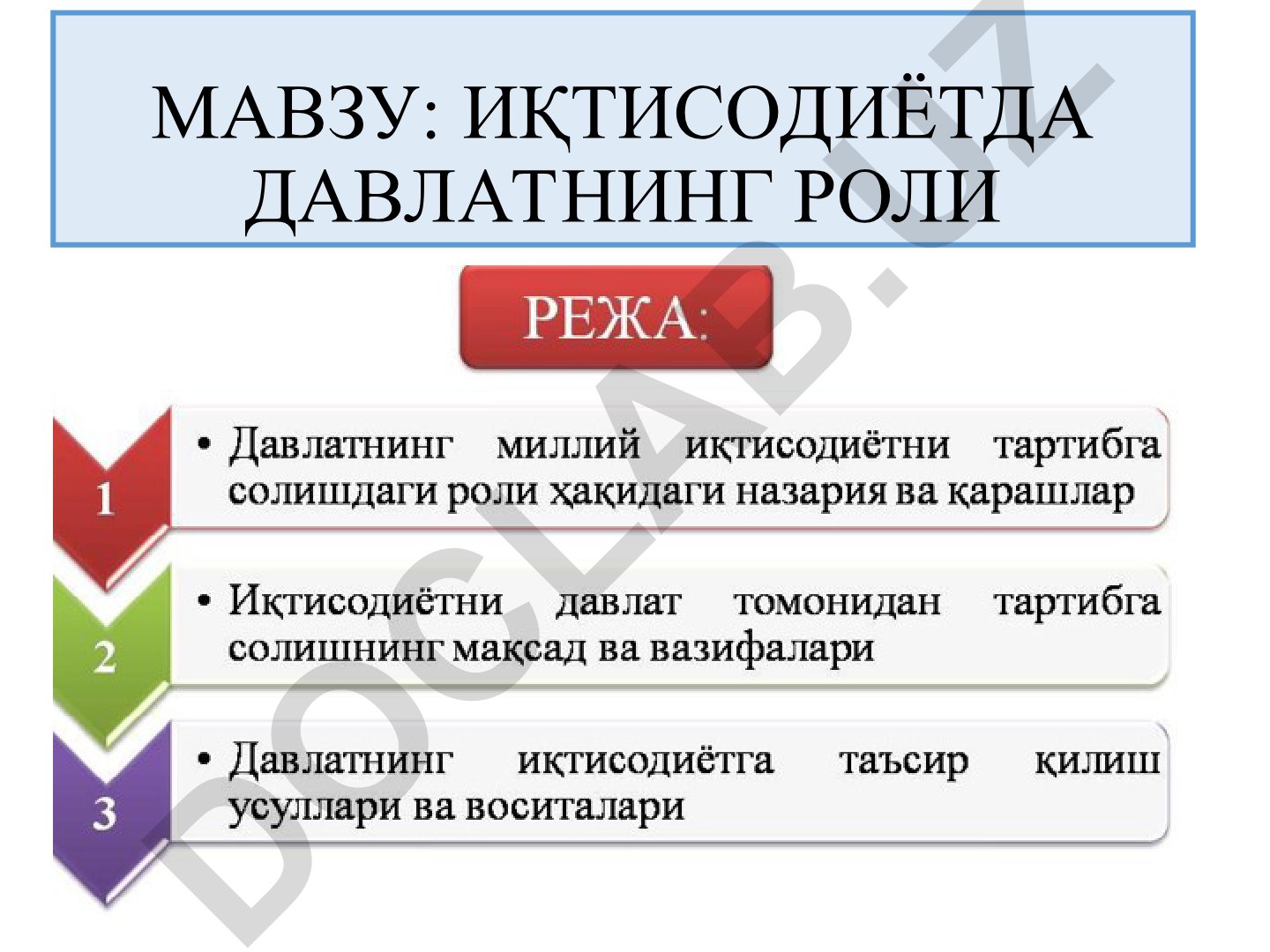 МАВЗУ: ИҚТИСОДИЁТДА ДАВЛАТНИНГ РОЛИ

РЕЖА:

1
• Давлатнинг миллий иқтисодиётни тартибга солишдаги роли ҳақидаги назария ва қарашлар

2
• Иқтисодиётни давлат томонидан тартибга солишнинг мақсад ва вазифалари

3
• Давлатнинг иқтисодиётга таъсир қилиш усуллари ва воситалари

DOCLAB.UZ